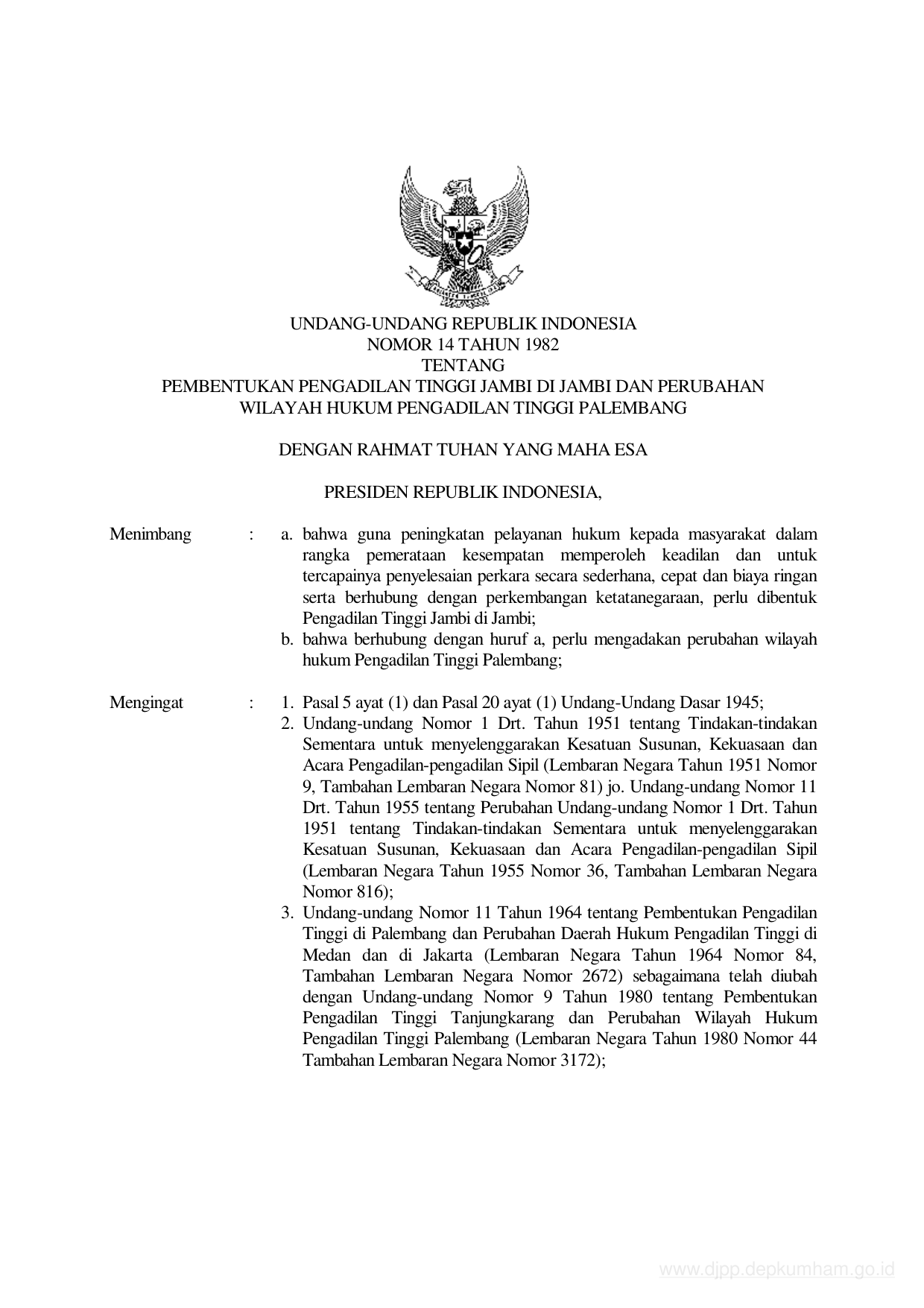 UNDANG-UNDANG REPUBLIK INDONESIA
NOMOR 14 TAHUN 1982
TENTANG
PEMBENTUKAN PENGADILAN TINGGI JAMBI DI JAMBI DAN PERUBAHAN WILAYAH HUKUM PENGADILAN TINGGI PALEMBANG

DENGAN RAHMAT TUHAN YANG MAHA ESA

PRESIDEN REPUBLIK INDONESIA,

Menimbang : a. bahwa guna peningkatan pelayanan hukum kepada masyarakat dalam rangka pemerataan kesempatan memperoleh keadilan dan untuk tercapainya penyelesaian perkara secara sederhana, cepat dan biaya ringan serta berhubung dengan perkembangan ketatanegaraan, perlu dibentuk Pengadilan Tinggi Jambi di Jambi;
b. bahwa berhubung dengan huruf a, perlu mengadakan perubahan wilayah hukum Pengadilan Tinggi Palembang;

Mengingat : 1. Pasal 5 ayat (1) dan Pasal 20 ayat (1) Undang-Undang Dasar 1945;
2. Undang-undang Nomor 1 Drt. Tahun 1951 tentang Tindakan-tindakan Sementara untuk menyelenggarakan Kesatuan Susunan, Kekuasaan dan Acara Pengadilan-pengadilan Sipil (Lembaran Negara Tahun 1951 Nomor 9, Tambahan Lembaran Negara Nomor 81) jo. Undang-undang Nomor 11 Drt. Tahun 1955 tentang Perubahan Undang-undang Nomor 1 Drt. Tahun 1951 tentang Tindakan-tindakan Sementara untuk menyelenggarakan Kesatuan Susunan, Kekuasaan dan Acara Pengadilan-pengadilan Sipil (Lembaran Negara Tahun 1955 Nomor 36, Tambahan Lembaran Negara Nomor 816);
3. Undang-undang Nomor 11 Tahun 1964 tentang Pembentukan Pengadilan Tinggi di Palembang dan Perubahan Daerah Hukum Pengadilan Tinggi di Medan dan di Jakarta (Lembaran Negara Tahun 1964 Nomor 84, Tambahan Lembaran Negara Nomor 2672) sebagaimana telah diubah dengan Undang-undang Nomor 9 Tahun 1980 tentang Pembentukan Pengadilan Tinggi Tanjungkarang dan Perubahan Wilayah Hukum Pengadilan Tinggi Palembang (Lembaran Negara Tahun 1980 Nomor 44 Tambahan Lembaran Negara Nomor 3172);

www.djpp.depkumham.go.id